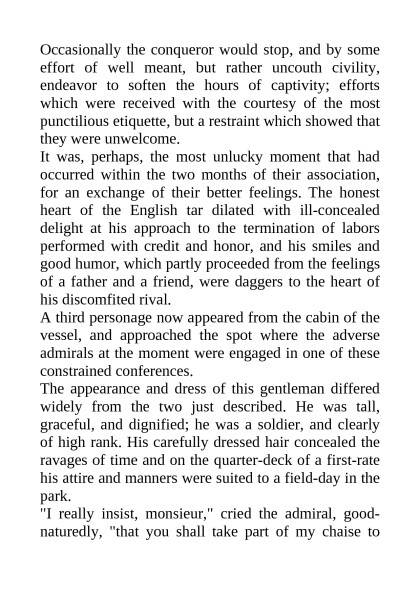 Occasionally the conqueror would stop, and by some effort of well meant, but rather uncouth civility, endeavor to soften the hours of captivity; efforts which were received with the courtesy of the most punctilious etiquette, but a restraint which showed that they were unwelcome.

It was, perhaps, the most unlucky moment that had occurred within the two months of their association, for an exchange of their better feelings. The honest heart of the English tar dilated with ill-concealed delight at his approach to the termination of labors performed with credit and honor, and his smiles and good humor, which partly proceeded from the feelings of a father and a friend, were daggers to the heart of his discomfited rival.

A third personage now appeared from the cabin of the vessel, and approached the spot where the adverse admirals at the moment were engaged in one of these constrained conferences.

The appearance and dress of this gentleman differed widely from the two just described. He was tall, graceful, and dignified; he was a soldier, and clearly of high rank. His carefully dressed hair concealed the ravages of time and on the quarter-deck of a first-rate his attire and manners were suited to a field-day in the park.

"I really insist, monsieur," cried the admiral, good-naturedly, "that you shall take part of my chaise to